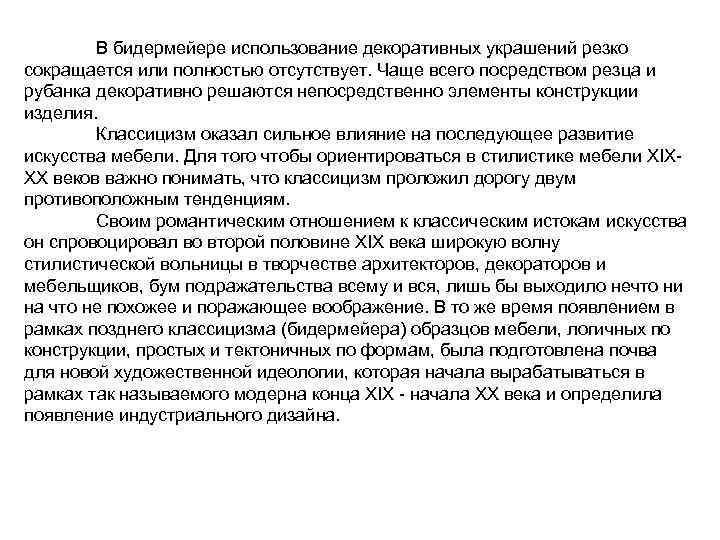 В бидермейере использование декоративных украшений резко сокращается или полностью отсутствует. Чаще всего посредством резца и рубанка декоративно решаются непосредственно элементы конструкции изделия.

Классицизм оказал сильное влияние на последующее развитие искусства мебели. Для того чтобы ориентироваться в стилистике мебели XIX-XX веков важно понимать, что классицизм проложил дорогу двум противоположным тенденциям.

Своим романтическим отношением к классическим истокам искусства он спровоцировал во второй половине XIX века широкую волну стилистической вольницы в творчестве архитекторов, декораторов и мебельщиков, бум подражательства всему и вся, лишь бы выходило нечто ни на что не похожее и поражающее воображение. В то же время появлением в рамках позднего классицизма (бидермейера) образцов мебели, логичных по конструкции, простых и тектоничных по формам, была подготовлена почва для новой художественной идеологии, которая начала вырабатываться в рамках так называемого модерна конца XIX - начала XX века и определила появление индустриального дизайна.